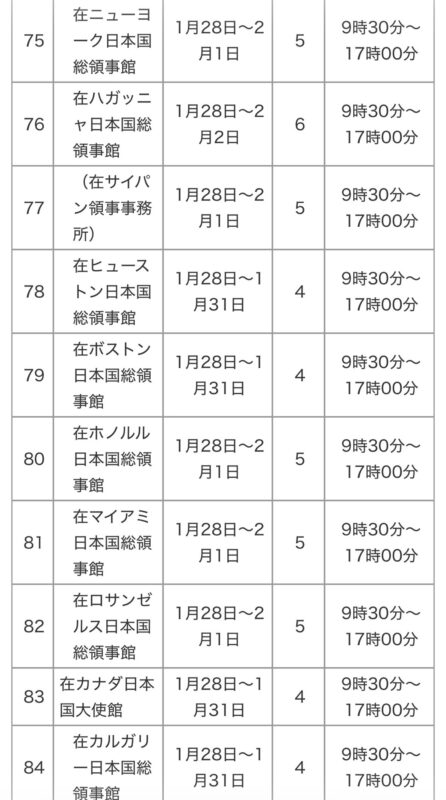 | 75 | 在ニューヨーク日本国総領事館 | 1月28日～2月1日 | 5 | 9時30分～17時00分 |
|---|---|---|---|---|
| 76 | 在ハガッニャ日本国総領事館 | 1月28日～2月2日 | 6 | 9時30分～17時00分 |
| 77 | （在サイパン領事事務所） | 1月28日～2月1日 | 5 | 9時30分～17時00分 |
| 78 | 在ヒューストン日本国総領事館 | 1月28日～1月31日 | 4 | 9時30分～17時00分 |
| 79 | 在ボストン日本国総領事館 | 1月28日～1月31日 | 4 | 9時30分～17時00分 |
| 80 | 在ホノルル日本国総領事館 | 1月28日～2月1日 | 5 | 9時30分～17時00分 |
| 81 | 在マイアミ日本国総領事館 | 1月28日～2月1日 | 5 | 9時30分～17時00分 |
| 82 | 在ロサンゼルス日本国総領事館 | 1月28日～2月1日 | 5 | 9時30分～17時00分 |
| 83 | 在カナダ日本国大使館 | 1月28日～1月31日 | 4 | 9時30分～17時00分 |
| 84 | 在カルガリー日本国総領事館 | 1月28日～1月31日 | 4 | 9時30分～17時00分 |